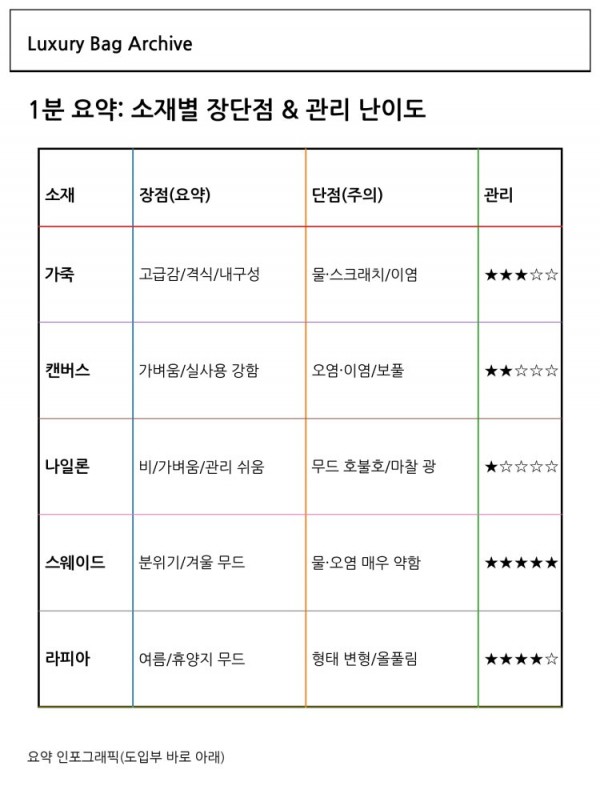 Luxury Bag Archive

1분 요약: 소재별 장단점 & 관리 난이도

| 소재 | 장점(요약) | 단점(주의) | 관리 |
|---|---|---|---|
| 가죽 | 고급감/격식/내구성 | 물·스크래치/이염 | ★★★☆☆ |
| 캔버스 | 가벼움/실사용 강함 | 오염·이염/보풀 | ★★☆☆☆ |
| 나일론 | 비/가벼움/관리 쉬움 | 무드 호불호/마찰 광 | ★☆☆☆☆ |
| 스웨이드 | 분위기/겨울 무드 | 물·오염 매우 약함 | ★★★★★ |
| 라피아 | 여름/휴양지 무드 | 형태 변형/올풀림 | ★★★★☆ |

요약 인포그래픽(도입부 바로 아래)